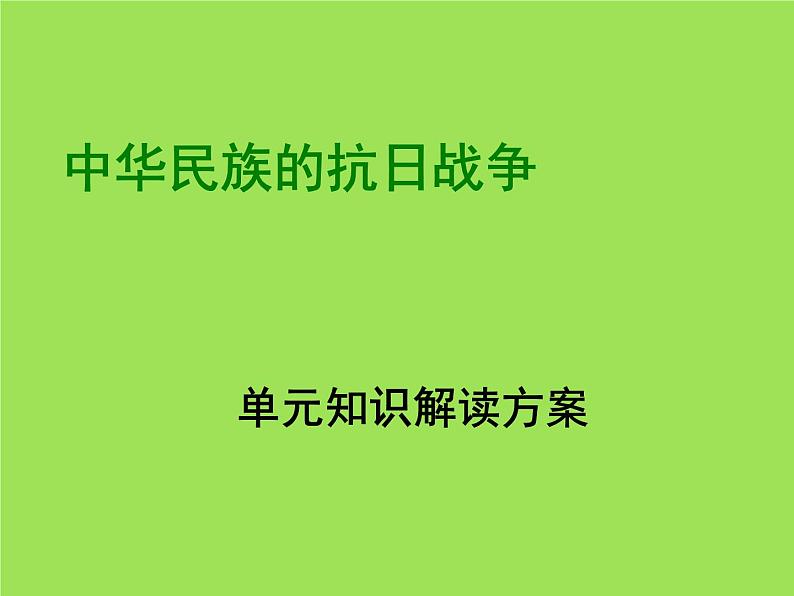 中华民族的抗日战争

单元知识解读方案